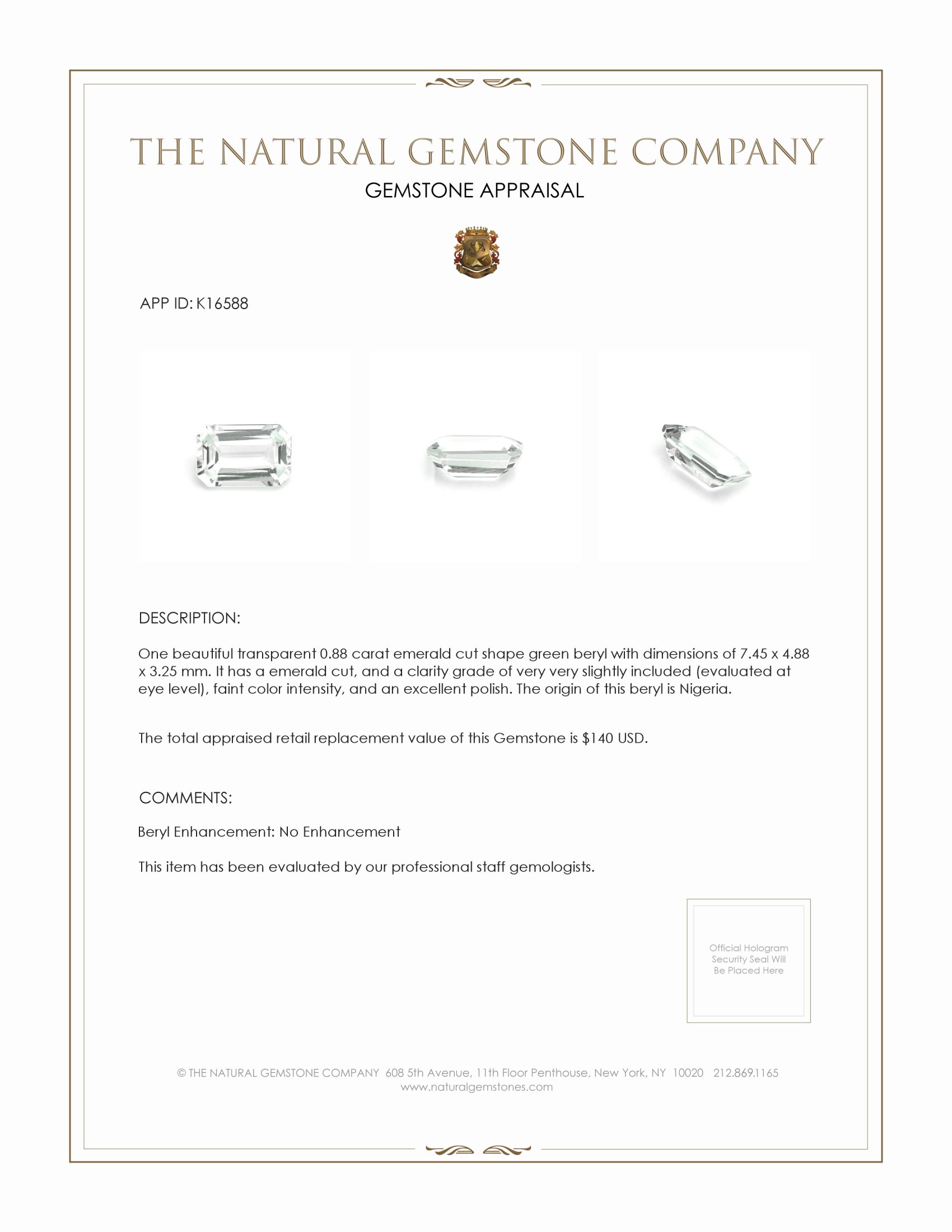 THE NATURAL GEMSTONE COMPANY
GEMSTONE APPRAISAL

APP ID: K16588

DESCRIPTION:

One beautiful transparent 0.88 carat emerald cut shape green beryl with dimensions of 7.45 x 4.88 x 3.25 mm. It has a emerald cut, and a clarity grade of very very slightly included (evaluated at eye level), faint color intensity, and an excellent polish. The origin of this beryl is Nigeria.

The total appraised retail replacement value of this Gemstone is $140 USD.

COMMENTS:

Beryl Enhancement: No Enhancement

This item has been evaluated by our professional staff gemologists.

Official Hologram Security Seal Will Be Placed Here

© THE NATURAL GEMSTONE COMPANY 608 5th Avenue, 11th Floor Penthouse, New York, NY 10020 212.869.1165
www.naturalgemstones.com